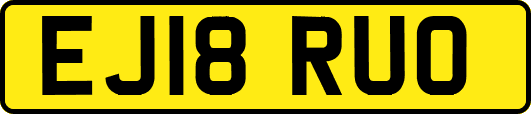 EJ18 RUO